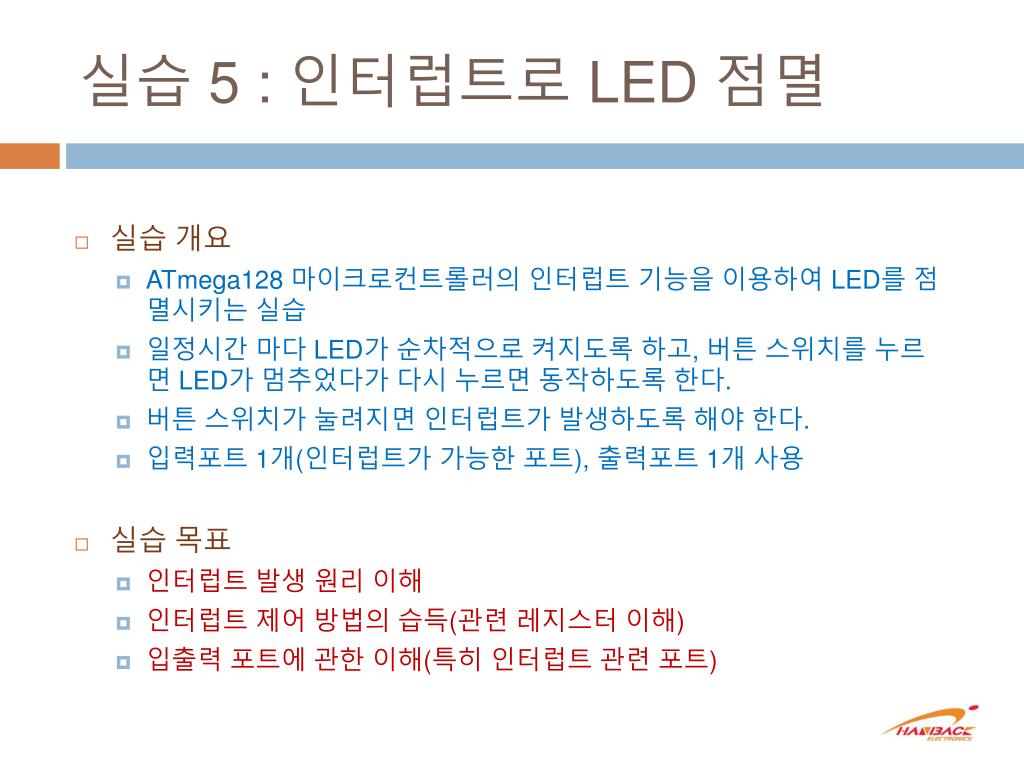 실습 5 : 인터럽트로 LED 점멸

실습 개요

ATmega128 마이크로컨트롤러의 인터럽트 기능을 이용하여 LED를 점멸시키는 실습

일정시간 마다 LED가 순차적으로 켜지도록 하고, 버튼 스위치를 누르면 LED가 멈추었다가 다시 누르면 동작하도록 한다.

버튼 스위치가 눌려지면 인터럽트가 발생하도록 해야 한다.

입력포트 1개(인터럽트가 가능한 포트), 출력포트 1개 사용

실습 목표

인터럽트 발생 원리 이해

인터럽트 제어 방법의 습득(관련 레지스터 이해)

입출력 포트에 관한 이해(특히 인터럽트 관련 포트)

HANBACK ELECTRONICS